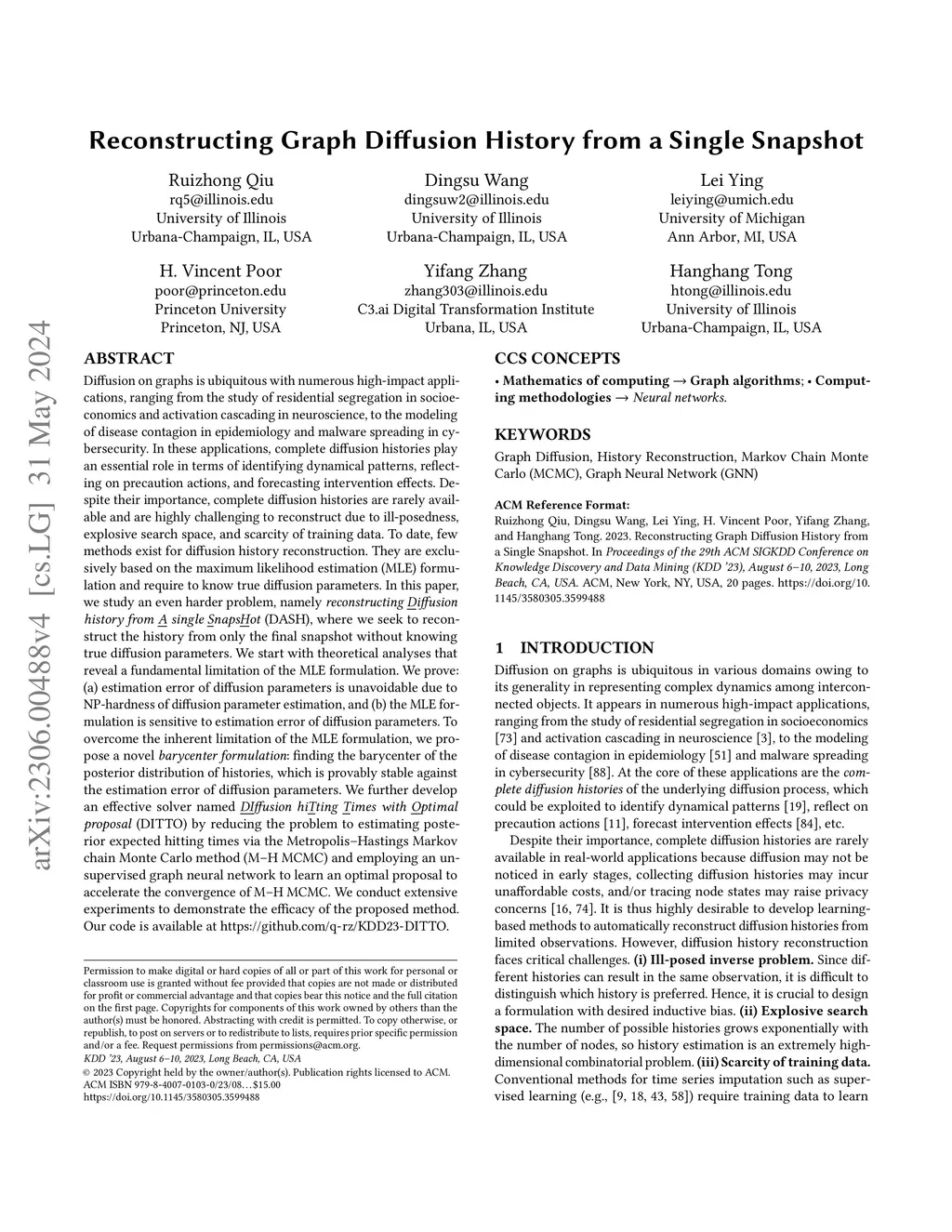 arXiv:2306.00488v4 [cs.LG] 31 May 2024

Reconstructing Graph Diffusion History from a Single Snapshot

Ruizhong Qiu
rq5@illinois.edu
University of Illinois
Urbana-Champaign, IL, USA

Dingsu Wang
dingsuw2@illinois.edu
University of Illinois
Urbana-Champaign, IL, USA

Lei Ying
leiying@umich.edu
University of Michigan
Ann Arbor, MI, USA

H. Vincent Poor
poor@princeton.edu
Princeton University
Princeton, NJ, USA

Yifang Zhang
zhang303@illinois.edu
C3.ai Digital Transformation Institute
Urbana, IL, USA

Hanghang Tong
htong@illinois.edu
University of Illinois
Urbana-Champaign, IL, USA

ABSTRACT

Diffusion on graphs is ubiquitous with numerous high-impact applications, ranging from the study of residential segregation in socioeconomics and activation cascading in neuroscience, to the modeling of disease contagion in epidemiology and malware spreading in cybersecurity. In these applications, complete diffusion histories play an essential role in terms of identifying dynamical patterns, reflecting on precaution actions, and forecasting intervention effects. Despite their importance, complete diffusion histories are rarely available and are highly challenging to reconstruct due to ill-posedness, explosive search space, and scarcity of training data. To date, few methods exist for diffusion history reconstruction. They are exclusively based on the maximum likelihood estimation (MLE) formulation and require to know true diffusion parameters. In this paper, we study an even harder problem, namely reconstructing Diffusion history from A single SnapsHot (DASH), where we seek to reconstruct the history from only the final snapshot without knowing true diffusion parameters. We start with theoretical analyses that reveal a fundamental limitation of the MLE formulation. We prove: (a) estimation error of diffusion parameters is unavoidable due to NP-hardness of diffusion parameter estimation, and (b) the MLE formulation is sensitive to estimation error of diffusion parameters. To overcome the inherent limitation of the MLE formulation, we propose a novel barycenter formulation: finding the barycenter of the posterior distribution of histories, which is provably stable against the estimation error of diffusion parameters. We further develop an effective solver named DIffusion hiTting Times with Optimal proposal (DITTO) by reducing the problem to estimating posterior expected hitting times via the Metropolis–Hastings Markov chain Monte Carlo method (M–H MCMC) and employing an unsupervised graph neural network to learn an optimal proposal to accelerate the convergence of M–H MCMC. We conduct extensive experiments to demonstrate the efficacy of the proposed method. Our code is available at https://github.com/q-rz/KDD23-DITTO.

Permission to make digital or hard copies of all or part of this work for personal or classroom use is granted without fee provided that copies are not made or distributed for profit or commercial advantage and that copies bear this notice and the full citation on the first page. Copyrights for components of this work owned by others than the author(s) must be honored. Abstracting with credit is permitted. To copy otherwise, or republish, to post on servers or to redistribute to lists, requires prior specific permission and/or a fee. Request permissions from permissions@acm.org.
KDD '23, August 6–10, 2023, Long Beach, CA, USA
© 2023 Copyright held by the owner/author(s). Publication rights licensed to ACM.
ACM ISBN 979-8-4007-0103-0/23/08…$15.00
https://doi.org/10.1145/3580305.3599488

CCS CONCEPTS

• Mathematics of computing → Graph algorithms; • Computing methodologies → Neural networks.

KEYWORDS

Graph Diffusion, History Reconstruction, Markov Chain Monte Carlo (MCMC), Graph Neural Network (GNN)

ACM Reference Format:
Ruizhong Qiu, Dingsu Wang, Lei Ying, H. Vincent Poor, Yifang Zhang, and Hanghang Tong. 2023. Reconstructing Graph Diffusion History from a Single Snapshot. In Proceedings of the 29th ACM SIGKDD Conference on Knowledge Discovery and Data Mining (KDD '23), August 6–10, 2023, Long Beach, CA, USA. ACM, New York, NY, USA, 20 pages. https://doi.org/10.1145/3580305.3599488

1 INTRODUCTION

Diffusion on graphs is ubiquitous in various domains owing to its generality in representing complex dynamics among interconnected objects. It appears in numerous high-impact applications, ranging from the study of residential segregation in socioeconomics [73] and activation cascading in neuroscience [3], to the modeling of disease contagion in epidemiology [51] and malware spreading in cybersecurity [88]. At the core of these applications are the complete diffusion histories of the underlying diffusion process, which could be exploited to identify dynamical patterns [19], reflect on precaution actions [11], forecast intervention effects [84], etc.

Despite their importance, complete diffusion histories are rarely available in real-world applications because diffusion may not be noticed in early stages, collecting diffusion histories may incur unaffordable costs, and/or tracing node states may raise privacy concerns [16, 74]. It is thus highly desirable to develop learning-based methods to automatically reconstruct diffusion histories from limited observations. However, diffusion history reconstruction faces critical challenges. (i) Ill-posed inverse problem. Since different histories can result in the same observation, it is difficult to distinguish which history is preferred. Hence, it is crucial to design a formulation with desired inductive bias. (ii) Explosive search space. The number of possible histories grows exponentially with the number of nodes, so history estimation is an extremely high-dimensional combinatorial problem. (iii) Scarcity of training data. Conventional methods for time series imputation such as supervised learning (e.g., [9, 18, 43, 58]) require training data to learn